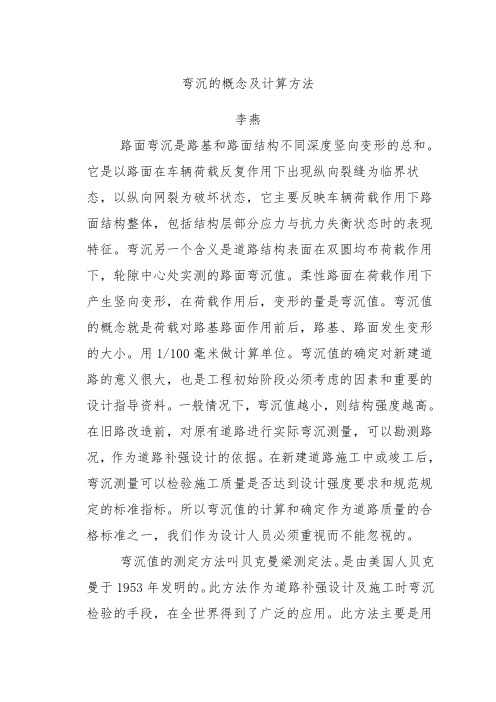 弯沉的概念及计算方法

李燕

路面弯沉是路基和路面结构不同深度竖向变形的总和。它是以路面在车辆荷载反复作用下出现纵向裂缝为临界状态，以纵向网裂为破坏状态，它主要反映车辆荷载作用下路面结构整体，包括结构层部分应力与抗力失衡状态时的表现特征。弯沉另一个含义是道路结构表面在双圆均布荷载作用下，轮隙中心处实测的路面弯沉值。柔性路面在荷载作用下产生竖向变形，在荷载作用后，变形的量是弯沉值。弯沉值的概念就是荷载对路基路面作用前后，路基、路面发生变形的大小。用 1/100 毫米做计算单位。弯沉值的确定对新建道路的意义很大，也是工程初始阶段必须考虑的因素和重要的设计指导资料。一般情况下，弯沉值越小，则结构强度越高。在旧路改造前，对原有道路进行实际弯沉测量，可以勘测路况，作为道路补强设计的依据。在新建道路施工中或竣工后，弯沉测量可以检验施工质量是否达到设计强度要求和规范规定的标准指标。所以弯沉值的计算和确定作为道路质量的合格标准之一，我们作为设计人员必须重视而不能忽视的。

弯沉值的测定方法叫贝克曼梁测定法。是由美国人贝克曼于 1953 年发明的。此方法作为道路补强设计及施工时弯沉检验的手段，在全世界得到了广泛的应用。此方法主要是用